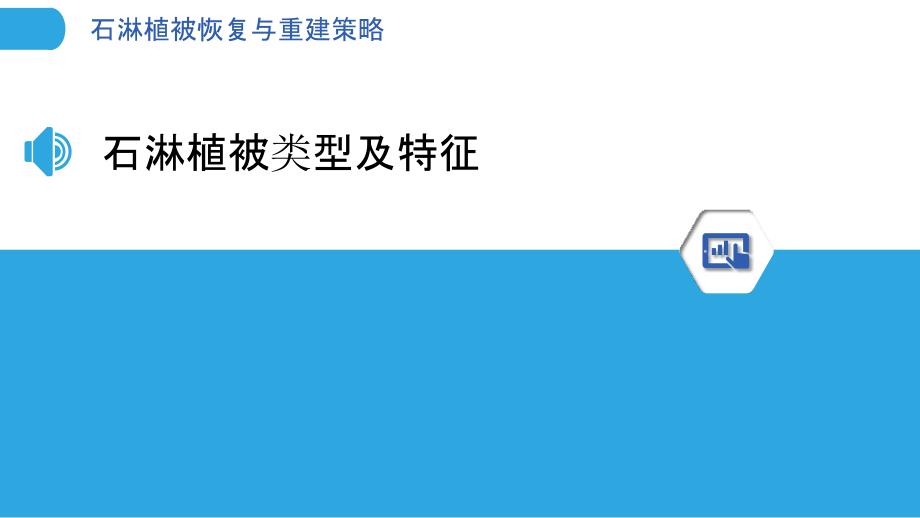 石淋植被恢复与重建策略

石淋植被类型及特征